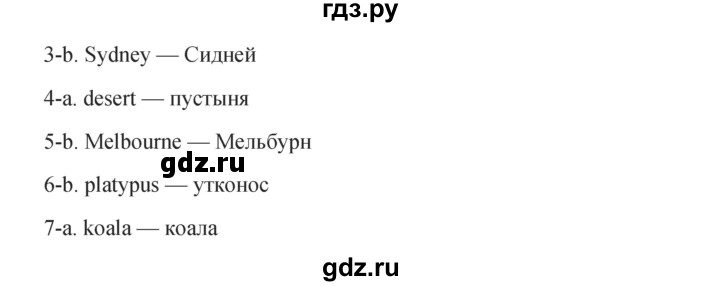 гдз.ру

3-b. Sydney — Сидней

4-a. desert — пустыня

5-b. Melbourne — Мельбурн

gdz.ru

6-b. platypus — утконос

7-a. koala — коала

gdz.ru